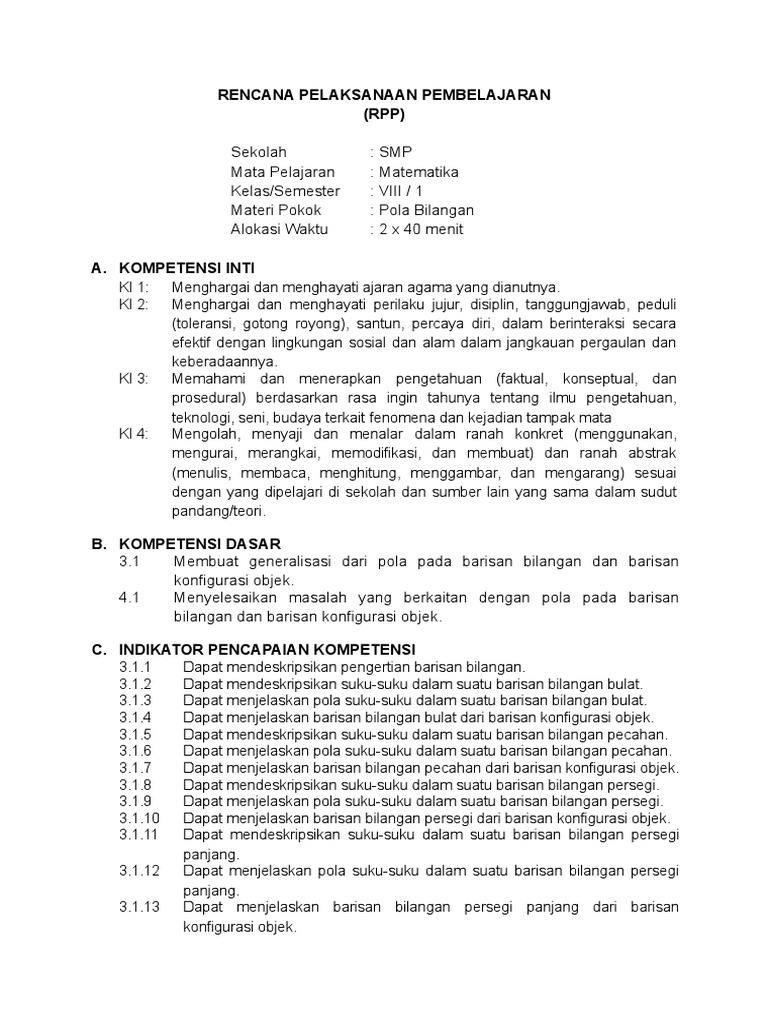 RENCANA PELAKSANAAN PEMBELAJARAN
(RPP)

Sekolah : SMP
Mata Pelajaran : Matematika
Kelas/Semester : VIII / 1
Materi Pokok : Pola Bilangan
Alokasi Waktu : 2 x 40 menit

A. KOMPETENSI INTI
KI 1: Menghargai dan menghayati ajaran agama yang dianutnya.
KI 2: Menghargai dan menghayati perilaku jujur, disiplin, tanggungjawab, peduli (toleransi, gotong royong), santun, percaya diri, dalam berinteraksi secara efektif dengan lingkungan sosial dan alam dalam jangkauan pergaulan dan keberadaannya.
KI 3: Memahami dan menerapkan pengetahuan (faktual, konseptual, dan prosedural) berdasarkan rasa ingin tahunya tentang ilmu pengetahuan, teknologi, seni, budaya terkait fenomena dan kejadian tampak mata
KI 4: Mengolah, menyaji dan menalar dalam ranah konkret (menggunakan, mengurai, merangkai, memodifikasi, dan membuat) dan ranah abstrak (menulis, membaca, menghitung, menggambar, dan mengarang) sesuai dengan yang dipelajari di sekolah dan sumber lain yang sama dalam sudut pandang/teori.

B. KOMPETENSI DASAR
3.1 Membuat generalisasi dari pola pada barisan bilangan dan barisan konfigurasi objek.
4.1 Menyelesaikan masalah yang berkaitan dengan pola pada barisan bilangan dan barisan konfigurasi objek.

C. INDIKATOR PENCAPAIAN KOMPETENSI
3.1.1 Dapat mendeskripsikan pengertian barisan bilangan.
3.1.2 Dapat mendeskripsikan suku-suku dalam suatu barisan bilangan bulat.
3.1.3 Dapat menjelaskan pola suku-suku dalam suatu barisan bilangan bulat.
3.1.4 Dapat menjelaskan barisan bilangan bulat dari barisan konfigurasi objek.
3.1.5 Dapat mendeskripsikan suku-suku dalam suatu barisan bilangan pecahan.
3.1.6 Dapat menjelaskan pola suku-suku dalam suatu barisan bilangan pecahan.
3.1.7 Dapat menjelaskan barisan bilangan pecahan dari barisan konfigurasi objek.
3.1.8 Dapat mendeskripsikan suku-suku dalam suatu barisan bilangan persegi.
3.1.9 Dapat menjelaskan pola suku-suku dalam suatu barisan bilangan persegi.
3.1.10 Dapat menjelaskan barisan bilangan persegi dari barisan konfigurasi objek.
3.1.11 Dapat mendeskripsikan suku-suku dalam suatu barisan bilangan persegi panjang.
3.1.12 Dapat menjelaskan pola suku-suku dalam suatu barisan bilangan persegi panjang.
3.1.13 Dapat menjelaskan barisan bilangan persegi panjang dari barisan konfigurasi objek.